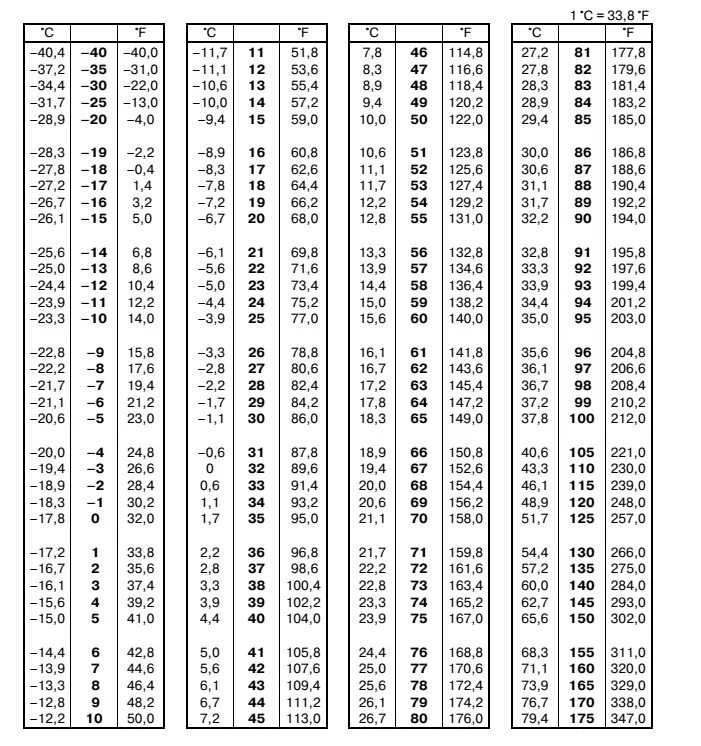 1 °C = 33,8 °F

| °C | | °F |
|---|---|---|
| −40,4 | **−40** | −40,0 |
| −37,2 | **−35** | −31,0 |
| −34,4 | **−30** | −22,0 |
| −31,7 | **−25** | −13,0 |
| −28,9 | **−20** | −4,0 |
| −28,3 | **−19** | −2,2 |
| −27,8 | **−18** | −0,4 |
| −27,2 | **−17** | 1,4 |
| −26,7 | **−16** | 3,2 |
| −26,1 | **−15** | 5,0 |
| −25,6 | **−14** | 6,8 |
| −25,0 | **−13** | 8,6 |
| −24,4 | **−12** | 10,4 |
| −23,9 | **−11** | 12,2 |
| −23,3 | **−10** | 14,0 |
| −22,8 | **−9** | 15,8 |
| −22,2 | **−8** | 17,6 |
| −21,7 | **−7** | 19,4 |
| −21,1 | **−6** | 21,2 |
| −20,6 | **−5** | 23,0 |
| −20,0 | **−4** | 24,8 |
| −19,4 | **−3** | 26,6 |
| −18,9 | **−2** | 28,4 |
| −18,3 | **−1** | 30,2 |
| −17,8 | **0** | 32,0 |
| −17,2 | **1** | 33,8 |
| −16,7 | **2** | 35,6 |
| −16,1 | **3** | 37,4 |
| −15,6 | **4** | 39,2 |
| −15,0 | **5** | 41,0 |
| −14,4 | **6** | 42,8 |
| −13,9 | **7** | 44,6 |
| −13,3 | **8** | 46,4 |
| −12,8 | **9** | 48,2 |
| −12,2 | **10** | 50,0 |

| °C | | °F |
|---|---|---|
| −11,7 | **11** | 51,8 |
| −11,1 | **12** | 53,6 |
| −10,6 | **13** | 55,4 |
| −10,0 | **14** | 57,2 |
| −9,4 | **15** | 59,0 |
| −8,9 | **16** | 60,8 |
| −8,3 | **17** | 62,6 |
| −7,8 | **18** | 64,4 |
| −7,2 | **19** | 66,2 |
| −6,7 | **20** | 68,0 |
| −6,1 | **21** | 69,8 |
| −5,6 | **22** | 71,6 |
| −5,0 | **23** | 73,4 |
| −4,4 | **24** | 75,2 |
| −3,9 | **25** | 77,0 |
| −3,3 | **26** | 78,8 |
| −2,8 | **27** | 80,6 |
| −2,2 | **28** | 82,4 |
| −1,7 | **29** | 84,2 |
| −1,1 | **30** | 86,0 |
| −0,6 | **31** | 87,8 |
| 0 | **32** | 89,6 |
| 0,6 | **33** | 91,4 |
| 1,1 | **34** | 93,2 |
| 1,7 | **35** | 95,0 |
| 2,2 | **36** | 96,8 |
| 2,8 | **37** | 98,6 |
| 3,3 | **38** | 100,4 |
| 3,9 | **39** | 102,2 |
| 4,4 | **40** | 104,0 |
| 5,0 | **41** | 105,8 |
| 5,6 | **42** | 107,6 |
| 6,1 | **43** | 109,4 |
| 6,7 | **44** | 111,2 |
| 7,2 | **45** | 113,0 |

| °C | | °F |
|---|---|---|
| 7,8 | **46** | 114,8 |
| 8,3 | **47** | 116,6 |
| 8,9 | **48** | 118,4 |
| 9,4 | **49** | 120,2 |
| 10,0 | **50** | 122,0 |
| 10,6 | **51** | 123,8 |
| 11,1 | **52** | 125,6 |
| 11,7 | **53** | 127,4 |
| 12,2 | **54** | 129,2 |
| 12,8 | **55** | 131,0 |
| 13,3 | **56** | 132,8 |
| 13,9 | **57** | 134,6 |
| 14,4 | **58** | 136,4 |
| 15,0 | **59** | 138,2 |
| 15,6 | **60** | 140,0 |
| 16,1 | **61** | 141,8 |
| 16,7 | **62** | 143,6 |
| 17,2 | **63** | 145,4 |
| 17,8 | **64** | 147,2 |
| 18,3 | **65** | 149,0 |
| 18,9 | **66** | 150,8 |
| 19,4 | **67** | 152,6 |
| 20,0 | **68** | 154,4 |
| 20,6 | **69** | 156,2 |
| 21,1 | **70** | 158,0 |
| 21,7 | **71** | 159,8 |
| 22,2 | **72** | 161,6 |
| 22,8 | **73** | 163,4 |
| 23,3 | **74** | 165,2 |
| 23,9 | **75** | 167,0 |
| 24,4 | **76** | 168,8 |
| 25,0 | **77** | 170,6 |
| 25,6 | **78** | 172,4 |
| 26,1 | **79** | 174,2 |
| 26,7 | **80** | 176,0 |

| °C | | °F |
|---|---|---|
| 27,2 | **81** | 177,8 |
| 27,8 | **82** | 179,6 |
| 28,3 | **83** | 181,4 |
| 28,9 | **84** | 183,2 |
| 29,4 | **85** | 185,0 |
| 30,0 | **86** | 186,8 |
| 30,6 | **87** | 188,6 |
| 31,1 | **88** | 190,4 |
| 31,7 | **89** | 192,2 |
| 32,2 | **90** | 194,0 |
| 32,8 | **91** | 195,8 |
| 33,3 | **92** | 197,6 |
| 33,9 | **93** | 199,4 |
| 34,4 | **94** | 201,2 |
| 35,0 | **95** | 203,0 |
| 35,6 | **96** | 204,8 |
| 36,1 | **97** | 206,6 |
| 36,7 | **98** | 208,4 |
| 37,2 | **99** | 210,2 |
| 37,8 | **100** | 212,0 |
| 40,6 | **105** | 221,0 |
| 43,3 | **110** | 230,0 |
| 46,1 | **115** | 239,0 |
| 48,9 | **120** | 248,0 |
| 51,7 | **125** | 257,0 |
| 54,4 | **130** | 266,0 |
| 57,2 | **135** | 275,0 |
| 60,0 | **140** | 284,0 |
| 62,7 | **145** | 293,0 |
| 65,6 | **150** | 302,0 |
| 68,3 | **155** | 311,0 |
| 71,1 | **160** | 320,0 |
| 73,9 | **165** | 329,0 |
| 76,7 | **170** | 338,0 |
| 79,4 | **175** | 347,0 |